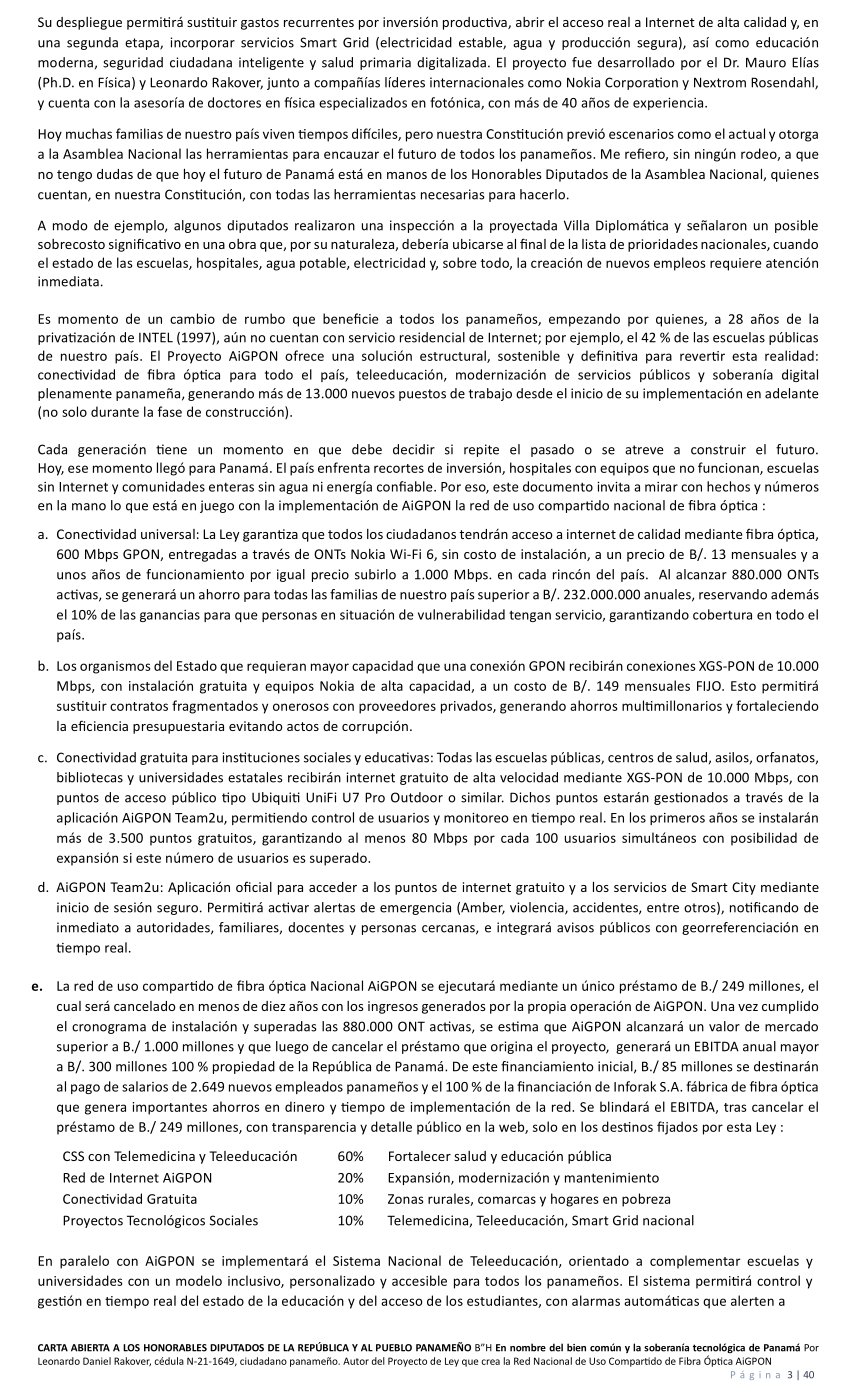 Su despliegue permitirá sustituir gastos recurrentes por inversión productiva, abrir el acceso real a Internet de alta calidad y, en una segunda etapa, incorporar servicios Smart Grid (electricidad estable, agua y producción segura), así como educación moderna, seguridad ciudadana inteligente y salud primaria digitalizada. El proyecto fue desarrollado por el Dr. Mauro Elías (Ph.D. en Física) y Leonardo Rakover, junto a compañías líderes internacionales como Nokia Corporation y Nextrom Rosendahl, y cuenta con la asesoría de doctores en física especializados en fotónica, con más de 40 años de experiencia.

Hoy muchas familias de nuestro país viven tiempos difíciles, pero nuestra Constitución previó escenarios como el actual y otorga a la Asamblea Nacional las herramientas para encauzar el futuro de todos los panameños. Me refiero, sin ningún rodeo, a que no tengo dudas de que hoy el futuro de Panamá está en manos de los Honorables Diputados de la Asamblea Nacional, quienes cuentan, en nuestra Constitución, con todas las herramientas necesarias para hacerlo.

A modo de ejemplo, algunos diputados realizaron una inspección a la proyectada Villa Diplomática y señalaron un posible sobrecosto significativo en una obra que, por su naturaleza, debería ubicarse al final de la lista de prioridades nacionales, cuando el estado de las escuelas, hospitales, agua potable, electricidad y, sobre todo, la creación de nuevos empleos requiere atención inmediata.

Es momento de un cambio de rumbo que beneficie a todos los panameños, empezando por quienes, a 28 años de la privatización de INTEL (1997), aún no cuentan con servicio residencial de Internet; por ejemplo, el 42 % de las escuelas públicas de nuestro país. El Proyecto AiGPON ofrece una solución estructural, sostenible y definitiva para revertir esta realidad: conectividad de fibra óptica para todo el país, teleeducación, modernización de servicios públicos y soberanía digital plenamente panameña, generando más de 13.000 nuevos puestos de trabajo desde el inicio de su implementación en adelante (no solo durante la fase de construcción).

Cada generación tiene un momento en que debe decidir si repite el pasado o se atreve a construir el futuro. Hoy, ese momento llegó para Panamá. El país enfrenta recortes de inversión, hospitales con equipos que no funcionan, escuelas sin Internet y comunidades enteras sin agua ni energía confiable. Por eso, este documento invita a mirar con hechos y números en la mano lo que está en juego con la implementación de AiGPON la red de uso compartido nacional de fibra óptica :

a. Conectividad universal: La Ley garantiza que todos los ciudadanos tendrán acceso a internet de calidad mediante fibra óptica, 600 Mbps GPON, entregadas a través de ONTs Nokia Wi-Fi 6, sin costo de instalación, a un precio de B/. 13 mensuales y a unos años de funcionamiento por igual precio subirlo a 1.000 Mbps. en cada rincón del país. Al alcanzar 880.000 ONTs activas, se generará un ahorro para todas las familias de nuestro país superior a B/. 232.000.000 anuales, reservando además el 10% de las ganancias para que personas en situación de vulnerabilidad tengan servicio, garantizando cobertura en todo el país.

b. Los organismos del Estado que requieran mayor capacidad que una conexión GPON recibirán conexiones XGS-PON de 10.000 Mbps, con instalación gratuita y equipos Nokia de alta capacidad, a un costo de B/. 149 mensuales FIJO. Esto permitirá sustituir contratos fragmentados y onerosos con proveedores privados, generando ahorros multimillonarios y fortaleciendo la eficiencia presupuestaria evitando actos de corrupción.

c. Conectividad gratuita para instituciones sociales y educativas: Todas las escuelas públicas, centros de salud, asilos, orfanatos, bibliotecas y universidades estatales recibirán internet gratuito de alta velocidad mediante XGS-PON de 10.000 Mbps, con puntos de acceso público tipo Ubiquiti UniFi U7 Pro Outdoor o similar. Dichos puntos estarán gestionados a través de la aplicación AiGPON Team2u, permitiendo control de usuarios y monitoreo en tiempo real. En los primeros años se instalarán más de 3.500 puntos gratuitos, garantizando al menos 80 Mbps por cada 100 usuarios simultáneos con posibilidad de expansión si este número de usuarios es superado.

d. AiGPON Team2u: Aplicación oficial para acceder a los puntos de internet gratuito y a los servicios de Smart City mediante inicio de sesión seguro. Permitirá activar alertas de emergencia (Amber, violencia, accidentes, entre otros), notificando de inmediato a autoridades, familiares, docentes y personas cercanas, e integrará avisos públicos con georreferenciación en tiempo real.

e. La red de uso compartido de fibra óptica Nacional AiGPON se ejecutará mediante un único préstamo de B./ 249 millones, el cual será cancelado en menos de diez años con los ingresos generados por la propia operación de AiGPON. Una vez cumplido el cronograma de instalación y superadas las 880.000 ONT activas, se estima que AiGPON alcanzará un valor de mercado superior a B./ 1.000 millones y que luego de cancelar el préstamo que origina el proyecto, generará un EBITDA anual mayor a B/. 300 millones 100 % propiedad de la República de Panamá. De este financiamiento inicial, B./ 85 millones se destinarán al pago de salarios de 2.649 nuevos empleados panameños y el 100 % de la financiación de Inforak S.A. fábrica de fibra óptica que genera importantes ahorros en dinero y tiempo de implementación de la red. Se blindará el EBITDA, tras cancelar el préstamo de B./ 249 millones, con transparencia y detalle público en la web, solo en los destinos fijados por esta Ley :

| | | |
|---|---|---|
| CSS con Telemedicina y Teleeducación | 60% | Fortalecer salud y educación pública |
| Red de Internet AiGPON | 20% | Expansión, modernización y mantenimiento |
| Conectividad Gratuita | 10% | Zonas rurales, comarcas y hogares en pobreza |
| Proyectos Tecnológicos Sociales | 10% | Telemedicina, Teleeducación, Smart Grid nacional |

En paralelo con AiGPON se implementará el Sistema Nacional de Teleeducación, orientado a complementar escuelas y universidades con un modelo inclusivo, personalizado y accesible para todos los panameños. El sistema permitirá control y gestión en tiempo real del estado de la educación y del acceso de los estudiantes, con alarmas automáticas que alerten a

CARTA ABIERTA A LOS HONORABLES DIPUTADOS DE LA REPÚBLICA Y AL PUEBLO PANAMEÑO B"H En nombre del bien común y la soberanía tecnológica de Panamá Por Leonardo Daniel Rakover, cédula N-21-1649, ciudadano panameño. Autor del Proyecto de Ley que crea la Red Nacional de Uso Compartido de Fibra Óptica AiGPON
Página 3 | 40